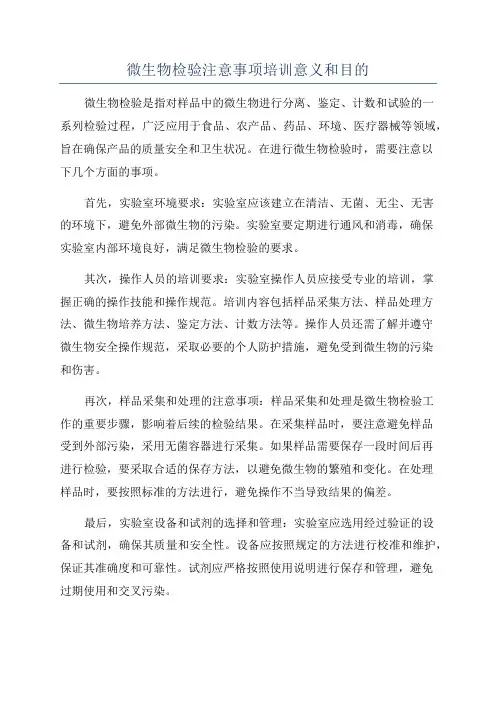 微生物检验注意事项培训意义和目的

微生物检验是指对样品中的微生物进行分离、鉴定、计数和试验的一系列检验过程，广泛应用于食品、农产品、药品、环境、医疗器械等领域，旨在确保产品的质量安全和卫生状况。在进行微生物检验时，需要注意以下几个方面的事项。

首先，实验室环境要求：实验室应该建立在清洁、无菌、无尘、无害的环境下，避免外部微生物的污染。实验室要定期进行通风和消毒，确保实验室内部环境良好，满足微生物检验的要求。

其次，操作人员的培训要求：实验室操作人员应接受专业的培训，掌握正确的操作技能和操作规范。培训内容包括样品采集方法、样品处理方法、微生物培养方法、鉴定方法、计数方法等。操作人员还需了解并遵守微生物安全操作规范，采取必要的个人防护措施，避免受到微生物的污染和伤害。

再次，样品采集和处理的注意事项：样品采集和处理是微生物检验工作的重要步骤，影响着后续的检验结果。在采集样品时，要注意避免样品受到外部污染，采用无菌容器进行采集。如果样品需要保存一段时间后再进行检验，要采取合适的保存方法，以避免微生物的繁殖和变化。在处理样品时，要按照标准的方法进行，避免操作不当导致结果的偏差。

最后，实验室设备和试剂的选择和管理：实验室应选用经过验证的设备和试剂，确保其质量和安全性。设备应按照规定的方法进行校准和维护，保证其准确度和可靠性。试剂应严格按照使用说明进行保存和管理，避免过期使用和交叉污染。